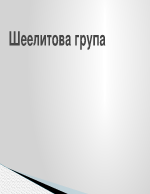 Шеелитова група